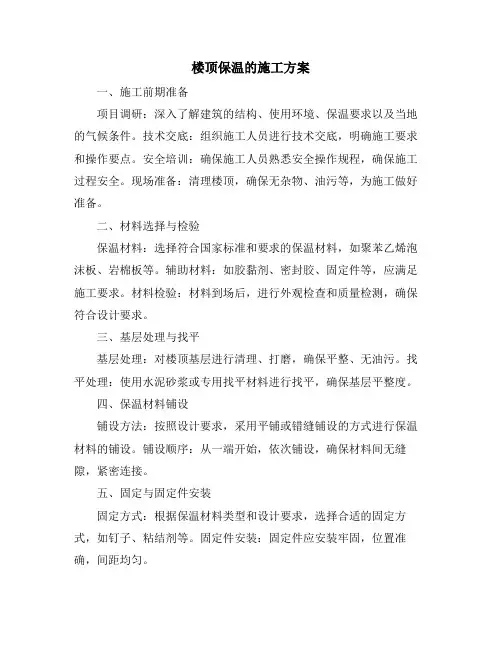 楼顶保温的施工方案

一、施工前期准备

项目调研：深入了解建筑的结构、使用环境、保温要求以及当地的气候条件。技术交底：组织施工人员进行技术交底，明确施工要求和操作要点。安全培训：确保施工人员熟悉安全操作规程，确保施工过程安全。现场准备：清理楼顶，确保无杂物、油污等，为施工做好准备。

二、材料选择与检验

保温材料：选择符合国家标准和要求的保温材料，如聚苯乙烯泡沫板、岩棉板等。辅助材料：如胶黏剂、密封胶、固定件等，应满足施工要求。材料检验：材料到场后，进行外观检查和质量检测，确保符合设计要求。

三、基层处理与找平

基层处理：对楼顶基层进行清理、打磨，确保平整、无油污。找平处理：使用水泥砂浆或专用找平材料进行找平，确保基层平整度。

四、保温材料铺设

铺设方法：按照设计要求，采用平铺或错缝铺设的方式进行保温材料的铺设。铺设顺序：从一端开始，依次铺设，确保材料间无缝隙，紧密连接。

五、固定与固定件安装

固定方式：根据保温材料类型和设计要求，选择合适的固定方式，如钉子、粘结剂等。固定件安装：固定件应安装牢固，位置准确，间距均匀。